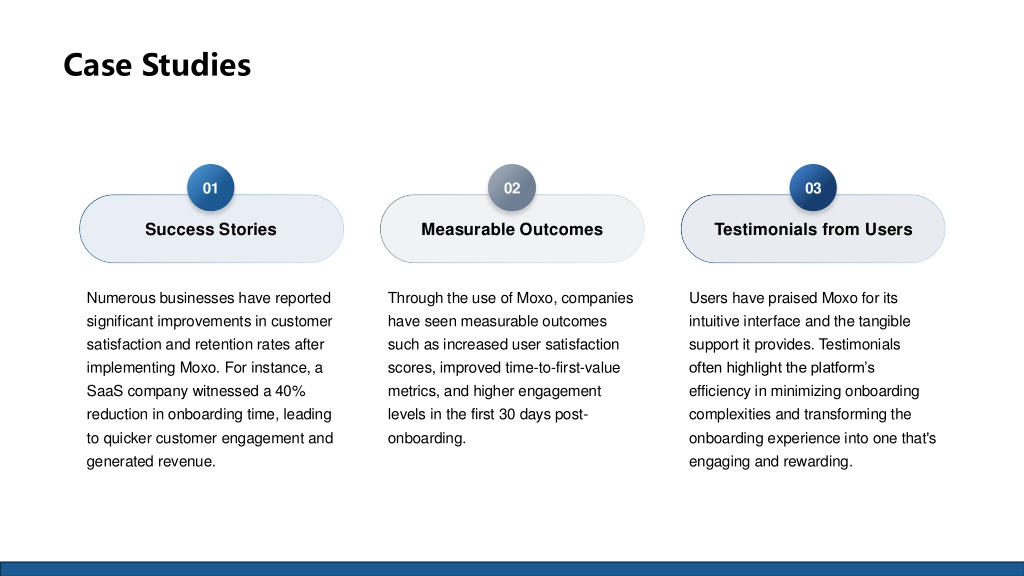 Case Studies

01

Success Stories

Numerous businesses have reported significant improvements in customer satisfaction and retention rates after implementing Moxo. For instance, a SaaS company witnessed a 40% reduction in onboarding time, leading to quicker customer engagement and generated revenue.

02

Measurable Outcomes

Through the use of Moxo, companies have seen measurable outcomes such as increased user satisfaction scores, improved time-to-first-value metrics, and higher engagement levels in the first 30 days post-onboarding.

03

Testimonials from Users

Users have praised Moxo for its intuitive interface and the tangible support it provides. Testimonials often highlight the platform's efficiency in minimizing onboarding complexities and transforming the onboarding experience into one that's engaging and rewarding.